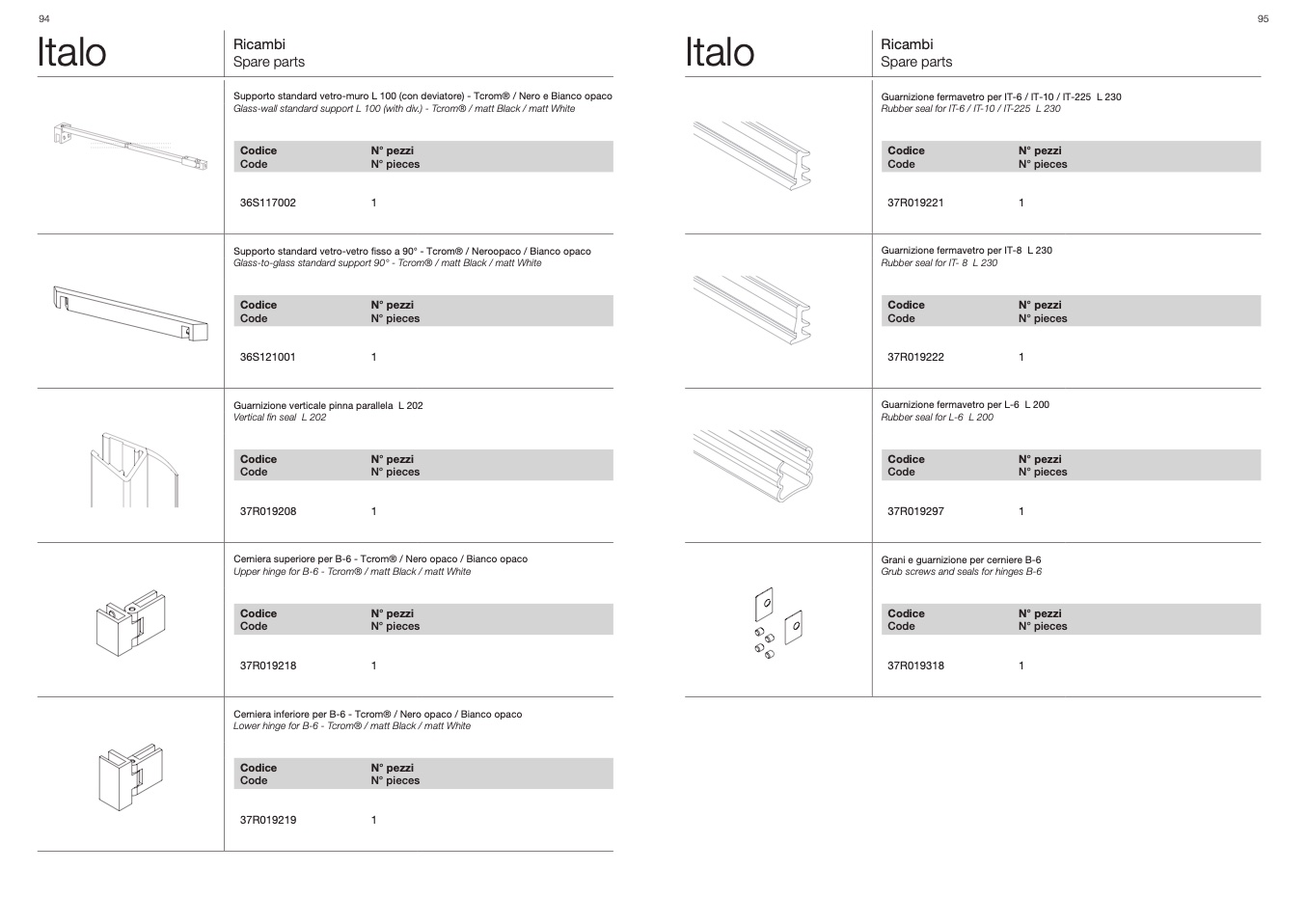 94

Italo

Ricambi
Spare parts

Supporto standard vetro-muro L 100 (con deviatore) - Tcrom® / Nero e Bianco opaco
Glass-wall standard support L 100 (with div.) - Tcrom® / matt Black / matt White

| Codice Code | N° pezzi N° pieces |
|---|---|
| 36S117002 | 1 |

Supporto standard vetro-vetro fisso a 90° - Tcrom® / Neroopaco / Bianco opaco
Glass-to-glass standard support 90° - Tcrom® / matt Black / matt White

| Codice Code | N° pezzi N° pieces |
|---|---|
| 36S121001 | 1 |

Guarnizione verticale pinna parallela L 202
Vertical fin seal L 202

| Codice Code | N° pezzi N° pieces |
|---|---|
| 37R019208 | 1 |

Cerniera superiore per B-6 - Tcrom® / Nero opaco / Bianco opaco
Upper hinge for B-6 - Tcrom® / matt Black / matt White

| Codice Code | N° pezzi N° pieces |
|---|---|
| 37R019218 | 1 |

Cerniera inferiore per B-6 - Tcrom® / Nero opaco / Bianco opaco
Lower hinge for B-6 - Tcrom® / matt Black / matt White

| Codice Code | N° pezzi N° pieces |
|---|---|
| 37R019219 | 1 |

95

Italo

Ricambi
Spare parts

Guarnizione fermavetro per IT-6 / IT-10 / IT-225 L 230
Rubber seal for IT-6 / IT-10 / IT-225 L 230

| Codice Code | N° pezzi N° pieces |
|---|---|
| 37R019221 | 1 |

Guarnizione fermavetro per IT-8 L 230
Rubber seal for IT- 8 L 230

| Codice Code | N° pezzi N° pieces |
|---|---|
| 37R019222 | 1 |

Guarnizione fermavetro per L-6 L 200
Rubber seal for L-6 L 200

| Codice Code | N° pezzi N° pieces |
|---|---|
| 37R019297 | 1 |

Grani e guarnizione per cerniere B-6
Grub screws and seals for hinges B-6

| Codice Code | N° pezzi N° pieces |
|---|---|
| 37R019318 | 1 |